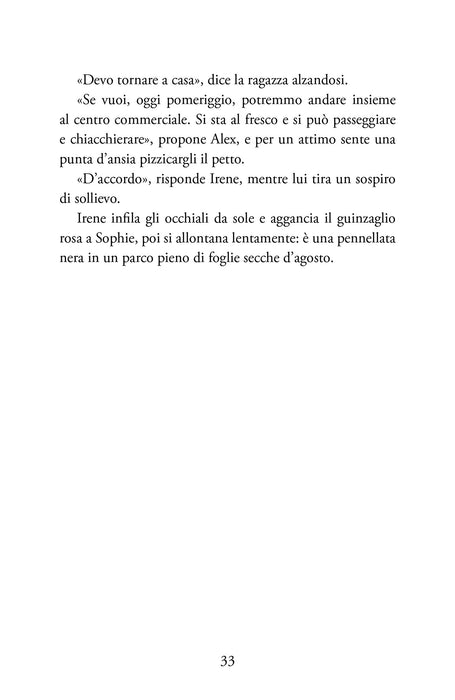 «Devo tornare a casa», dice la ragazza alzandosi.

«Se vuoi, oggi pomeriggio, potremmo andare insieme al centro commerciale. Si sta al fresco e si può passeggiare e chiacchierare», propone Alex, e per un attimo sente una punta d'ansia pizzicargli il petto.

«D'accordo», risponde Irene, mentre lui tira un sospiro di sollievo.

Irene infila gli occhiali da sole e aggancia il guinzaglio rosa a Sophie, poi si allontana lentamente: è una pennellata nera in un parco pieno di foglie secche d'agosto.

33